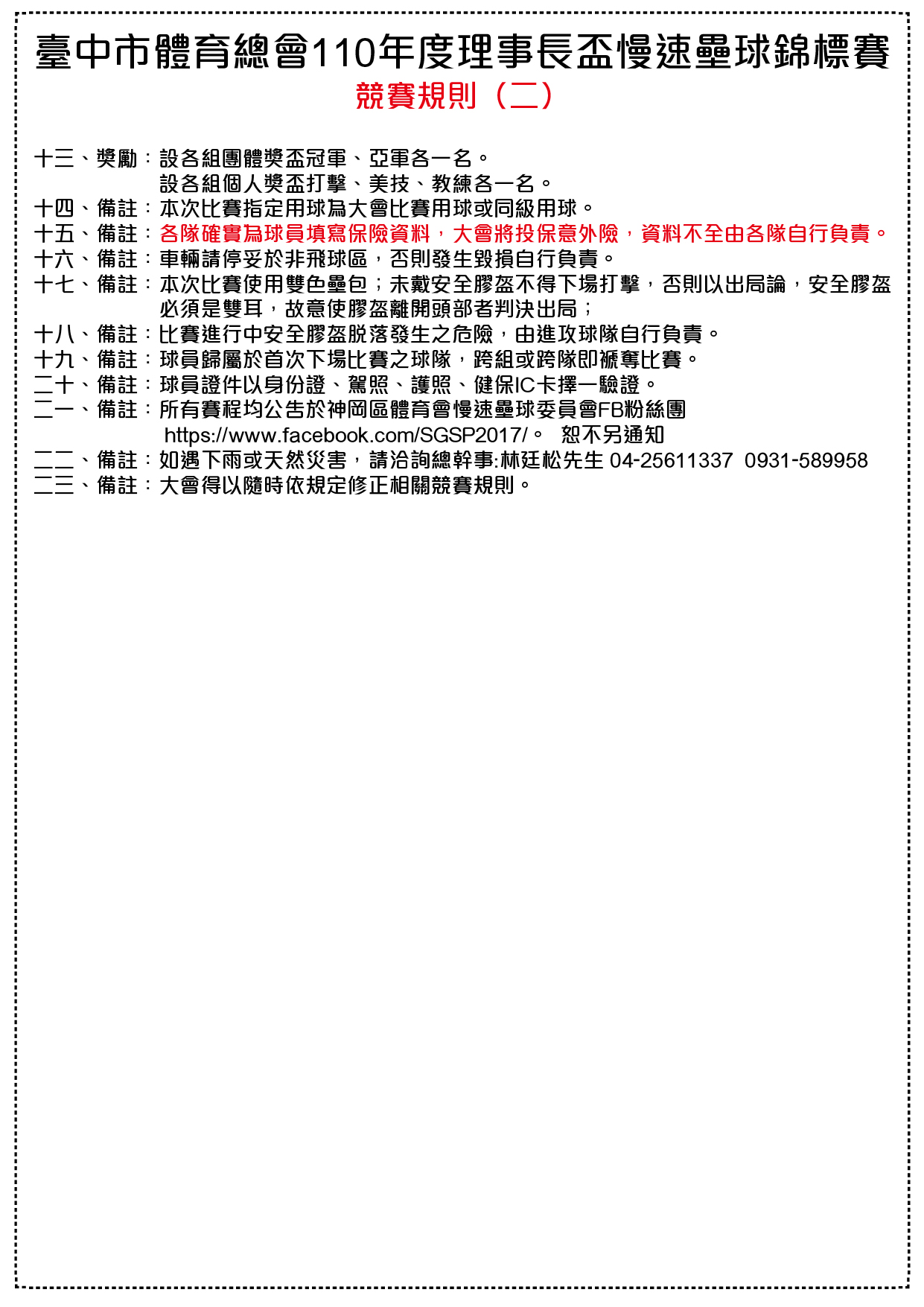 臺中市體育總會110年度理事長盃慢速壘球錦標賽
競賽規則（二）

十三、獎勵：設各組團體獎盃冠軍、亞軍各一名。
設各組個人獎盃打擊、美技、教練各一名。
十四、備註：本次比賽指定用球為大會比賽用球或同級用球。
十五、備註：各隊確實為球員填寫保險資料，大會將投保意外險，資料不全由各隊自行負責。
十六、備註：車輛請停妥於非飛球區，否則發生毀損自行負責。
十七、備註：本次比賽使用雙色壘包；未戴安全膠盔不得下場打擊，否則以出局論，安全膠盔必須是雙耳，故意使膠盔離開頭部者判決出局；
十八、備註：比賽進行中安全膠盔脫落發生之危險，由進攻球隊自行負責。
十九、備註：球員歸屬於首次下場比賽之球隊，跨組或跨隊即褫奪比賽。
二十、備註：球員證件以身份證、駕照、護照、健保IC卡擇一驗證。
二一、備註：所有賽程均公告於神岡區體育會慢速壘球委員會FB粉絲團 https://www.facebook.com/SGSP2017/。 恕不另通知
二二、備註：如遇下雨或天然災害，請洽詢總幹事:林廷松先生 04-25611337 0931-589958
二三、備註：大會得以隨時依規定修正相關競賽規則。